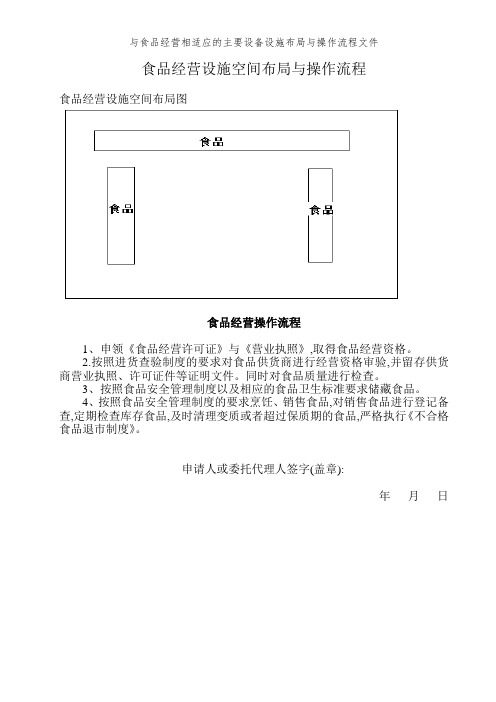 与食品经营相适应的主要设备设施布局与操作流程文件

食品经营设施空间布局与操作流程

食品经营设施空间布局图

食品

食品

食品

食品经营操作流程

1、申领《食品经营许可证》与《营业执照》,取得食品经营资格。

2.按照进货查验制度的要求对食品供货商进行经营资格审验,并留存供货商营业执照、许可证件等证明文件。同时对食品质量进行检查。

3、按照食品安全管理制度以及相应的食品卫生标准要求储藏食品。

4、按照食品安全管理制度的要求烹饪、销售食品,对销售食品进行登记备查,定期检查库存食品,及时清理变质或者超过保质期的食品,严格执行《不合格食品退市制度》。

申请人或委托代理人签字(盖章):

年 月 日